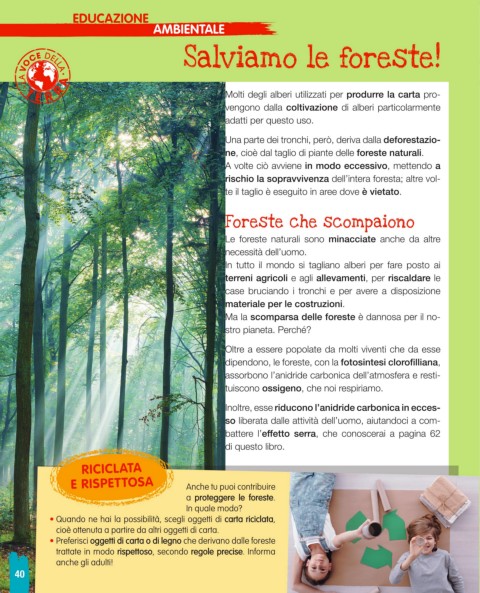 EDUCAZIONE
AMBIENTALE

LA VOCE DELLA TERRA

Salviamo le foreste!

Molti degli alberi utilizzati per produrre la carta provengono dalla coltivazione di alberi particolarmente adatti per questo uso.

Una parte dei tronchi, però, deriva dalla deforestazione, cioè dal taglio di piante delle foreste naturali. A volte ciò avviene in modo eccessivo, mettendo a rischio la sopravvivenza dell'intera foresta; altre volte il taglio è eseguito in aree dove è vietato.

Foreste che scompaiono

Le foreste naturali sono minacciate anche da altre necessità dell'uomo.
In tutto il mondo si tagliano alberi per fare posto ai terreni agricoli e agli allevamenti, per riscaldare le case bruciando i tronchi e per avere a disposizione materiale per le costruzioni.
Ma la scomparsa delle foreste è dannosa per il nostro pianeta. Perché?

Oltre a essere popolate da molti viventi che da esse dipendono, le foreste, con la fotosintesi clorofilliana, assorbono l'anidride carbonica dell'atmosfera e restituiscono ossigeno, che noi respiriamo.

Inoltre, esse riducono l'anidride carbonica in eccesso liberata dalle attività dell'uomo, aiutandoci a combattere l'effetto serra, che conoscerai a pagina 62 di questo libro.

RICICLATA E RISPETTOSA

Anche tu puoi contribuire a proteggere le foreste. In quale modo?

• Quando ne hai la possibilità, scegli oggetti di carta riciclata, cioè ottenuta a partire da altri oggetti di carta.
• Preferisci oggetti di carta o di legno che derivano dalle foreste trattate in modo rispettoso, secondo regole precise. Informa anche gli adulti!

40